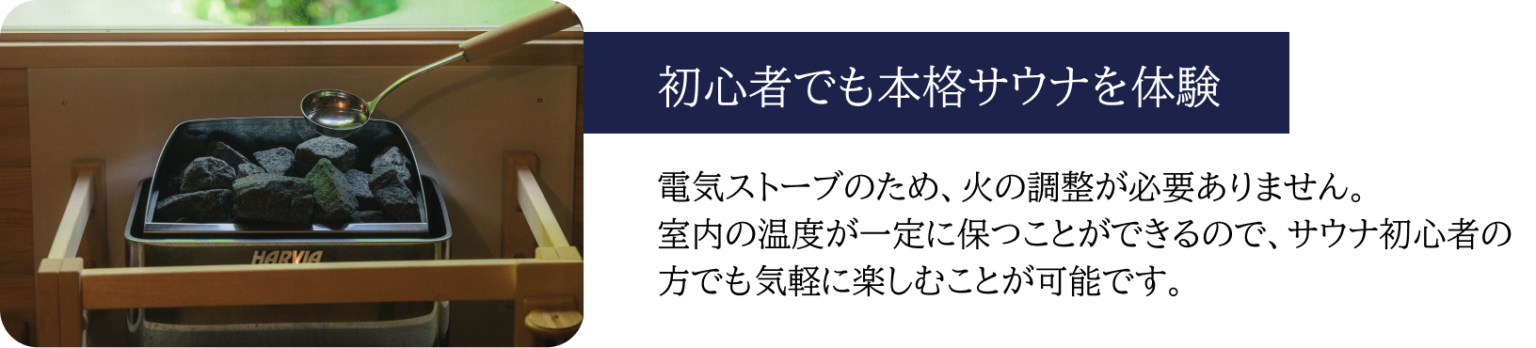 HARVIA

初心者でも本格サウナを体験

電気ストーブのため、火の調整が必要ありません。
室内の温度が一定に保つことができるので、サウナ初心者の方でも気軽に楽しむことが可能です。